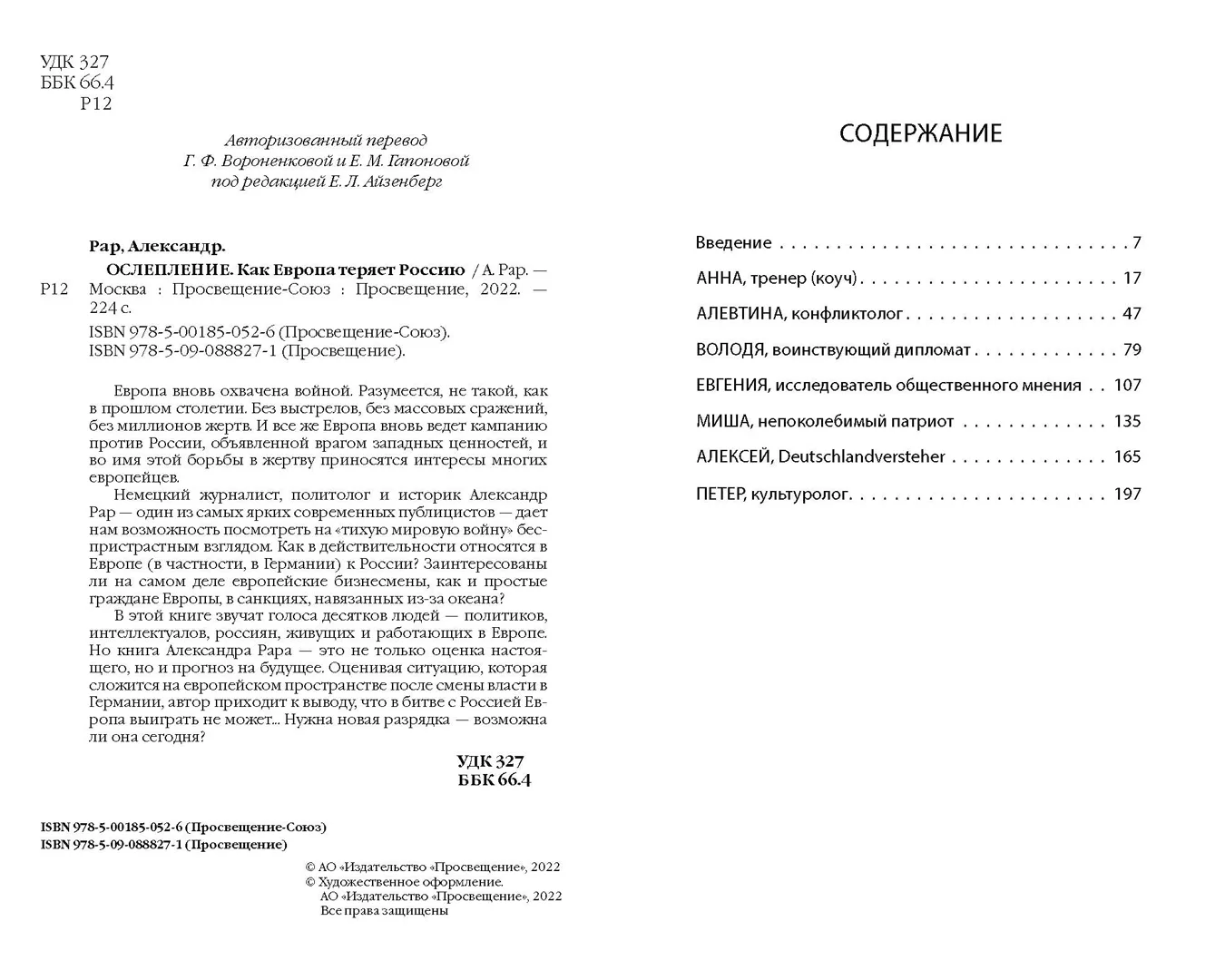 УДК 327
ББК 66.4
Р12

Авторизованный перевод
Г. Ф. Вороненковой и Е. М. Гапоновой
под редакцией Е. Л. Айзенберг

Рар, Александр.

Р12 ОСЛЕПЛЕНИЕ. Как Европа теряет Россию / А. Рар. — Москва : Просвещение-Союз : Просвещение, 2022. — 224 с.

ISBN 978-5-00185-052-6 (Просвещение-Союз).
ISBN 978-5-09-088827-1 (Просвещение).

Европа вновь охвачена войной. Разумеется, не такой, как в прошлом столетии. Без выстрелов, без массовых сражений, без миллионов жертв. И все же Европа вновь ведет кампанию против России, объявленной врагом западных ценностей, и во имя этой борьбы в жертву приносятся интересы многих европейцев.

Немецкий журналист, политолог и историк Александр Рар — один из самых ярких современных публицистов — дает нам возможность посмотреть на «тихую мировую войну» беспристрастным взглядом. Как в действительности относятся в Европе (в частности, в Германии) к России? Заинтересованы ли на самом деле европейские бизнесмены, как и простые граждане Европы, в санкциях, навязанных из-за океана?

В этой книге звучат голоса десятков людей — политиков, интеллектуалов, россиян, живущих и работающих в Европе. Но книга Александра Рара — это не только оценка настоящего, но и прогноз на будущее. Оценивая ситуацию, которая сложится на европейском пространстве после смены власти в Германии, автор приходит к выводу, что в битве с Россией Европа выиграть не может... Нужна новая разрядка — возможна ли она сегодня?

УДК 327
ББК 66.4

ISBN 978-5-00185-052-6 (Просвещение-Союз)
ISBN 978-5-09-088827-1 (Просвещение)

© АО «Издательство «Просвещение», 2022
© Художественное оформление.
АО «Издательство «Просвещение», 2022
Все права защищены

СОДЕРЖАНИЕ

Введение 7
АННА, тренер (коуч) 17
АЛЕВТИНА, конфликтолог 47
ВОЛОДЯ, воинствующий дипломат 79
ЕВГЕНИЯ, исследователь общественного мнения 107
МИША, непоколебимый патриот 135
АЛЕКСЕЙ, Deutschlandversteher 165
ПЕТЕР, культуролог 197